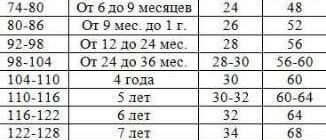 | 74-80 | От 6 до 9 месяцев | 24 | 48 |
|---|---|---|---|
| 80-86 | От 9 мес. до 1 г. | 26 | 52 |
| 92-98 | От 12 до 24 мес. | 28 | 56 |
| 98-104 | От 24 до 36 мес. | 28-30 | 56-60 |
| 104-110 | 4 года | 30 | 60 |
| 110-116 | 5 лет | 30-32 | 60-64 |
| 116-122 | 6 лет | 32 | 64 |
| 122-128 | 7 лет | 34 | 68 |